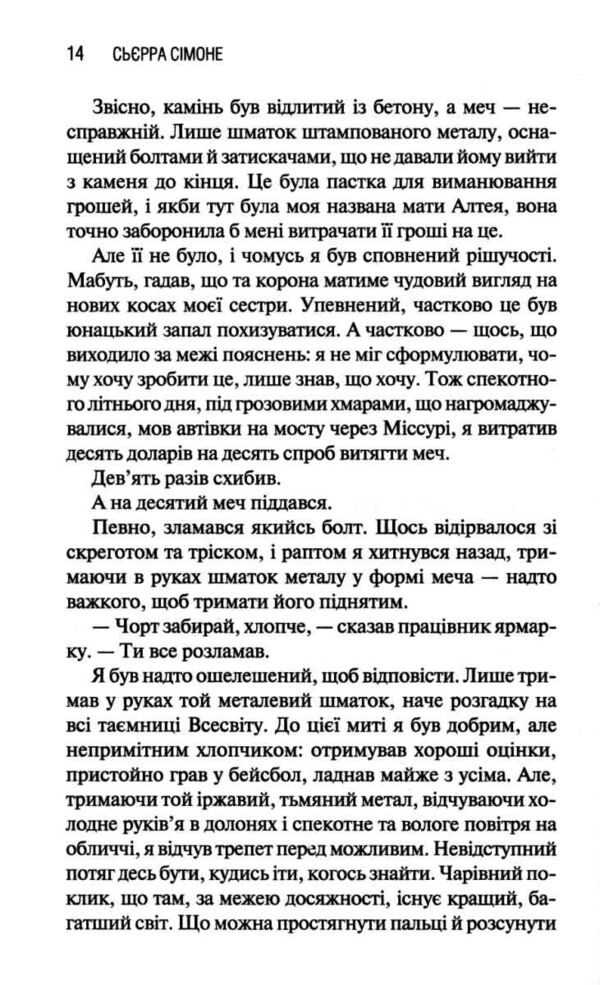 14 СЬЄРРА СІМОНЕ

Звісно, камінь був відлитий із бетону, а меч — несправжній. Лише шматок штампованого металу, оснащений болтами й затискачами, що не давали йому вийти з каменя до кінця. Це була пастка для виманювання грошей, і якби тут була моя названа мати Алтея, вона точно заборонила б мені витрачати її гроші на це.

Але її не було, і чомусь я був сповнений рішучості. Мабуть, гадав, що та корона матиме чудовий вигляд на нових косах моєї сестри. Упевнений, частково це був юнацький запал похизуватися. А частково — щось, що виходило за межі пояснень: я не міг сформулювати, чому хочу зробити це, лише знав, що хочу. Тож спекотного літнього дня, під грозовими хмарами, що нагромаджувалися, мов автівки на мосту через Міссурі, я витратив десять доларів на десять спроб витягти меч.

Дев'ять разів схибив.

А на десятий меч піддався.

Певно, зламався якийсь болт. Щось відірвалося зі скреготом та тріском, і раптом я хитнувся назад, тримаючи в руках шматок металу у формі меча — надто важкого, щоб тримати його піднятим.

— Чорт забирай, хлопче, — сказав працівник ярмарку. — Ти все розламав.

Я був надто ошелешений, щоб відповісти. Лише тримав у руках той металевий шматок, наче розгадку на всі таємниці Всесвіту. До цієї миті я був добрим, але непримітним хлопчиком: отримував хороші оцінки, пристойно грав у бейсбол, ладнав майже з усіма. Але, тримаючи той іржавий, тьмяний метал, відчуваючи холодне руків'я в долонях і спекотне та вологе повітря на обличчі, я відчув трепет перед можливим. Невідступний потяг десь бути, кудись іти, когось знайти. Чарівний поклик, що там, за межею досяжності, існує кращий, багатший світ. Що можна простягнути пальці й розсунути